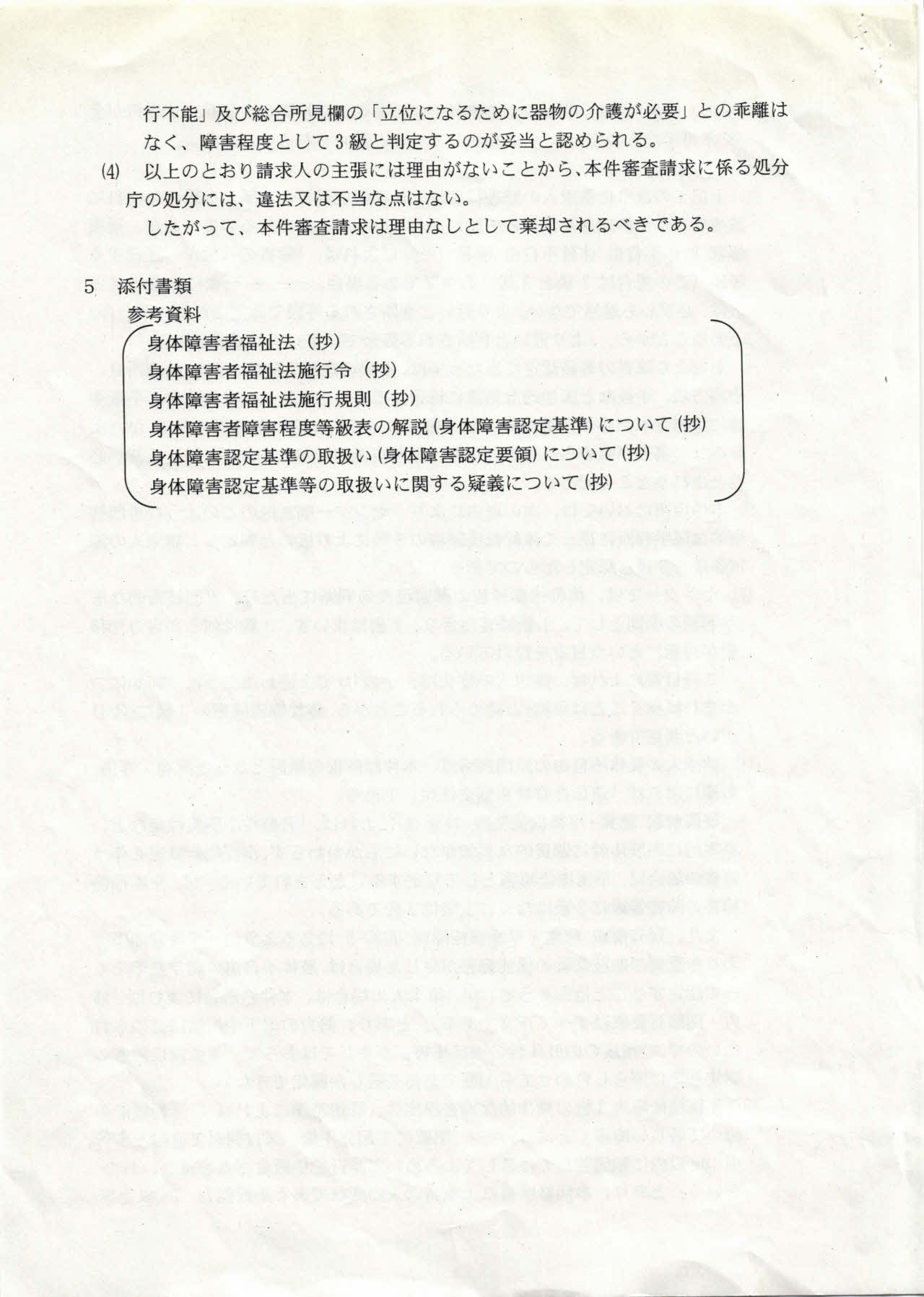 行不能」及び総合所見欄の「立位になるために器物の介護が必要」との乖離はなく、障害程度として3級と判定するのが妥当と認められる。

(4) 以上のとおり請求人の主張には理由がないことから、本件審査請求に係る処分庁の処分には、違法又は不当な点はない。

したがって、本件審査請求は理由なしとして棄却されるべきである。

5 添付書類

参考資料

身体障害者福祉法（抄）
身体障害者福祉法施行令（抄）
身体障害者福祉法施行規則（抄）
身体障害者障害程度等級表の解説（身体障害認定基準）について（抄）
身体障害認定基準の取扱い（身体障害認定要領）について（抄）
身体障害認定基準等の取扱いに関する疑義について（抄）